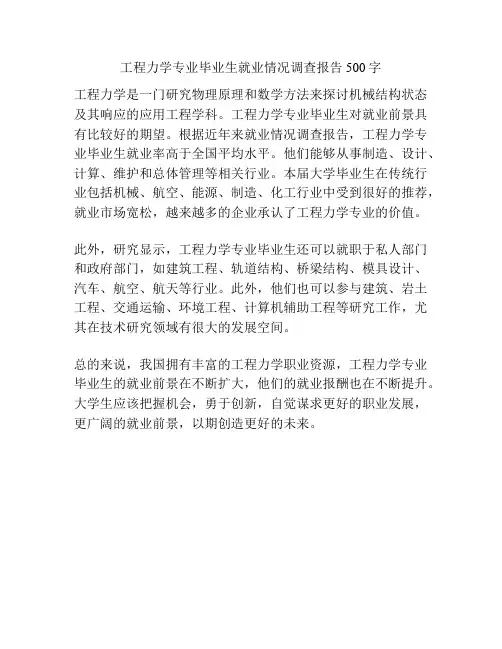 工程力学专业毕业生就业情况调查报告 500 字

工程力学是一门研究物理原理和数学方法来探讨机械结构状态及其响应的应用工程学科。工程力学专业毕业生对就业前景具有比较好的期望。根据近年来就业情况调查报告，工程力学专业毕业生就业率高于全国平均水平。他们能够从事制造、设计、计算、维护和总体管理等相关行业。本届大学毕业生在传统行业包括机械、航空、能源、制造、化工行业中受到很好的推荐，就业市场宽松，越来越多的企业承认了工程力学专业的价值。

此外，研究显示，工程力学专业毕业生还可以就职于私人部门和政府部门，如建筑工程、轨道结构、桥梁结构、模具设计、汽车、航空、航天等行业。此外，他们也可以参与建筑、岩土工程、交通运输、环境工程、计算机辅助工程等研究工作，尤其在技术研究领域有很大的发展空间。

总的来说，我国拥有丰富的工程力学职业资源，工程力学专业毕业生的就业前景在不断扩大，他们的就业报酬也在不断提升。大学生应该把握机会，勇于创新，自觉谋求更好的职业发展，更广阔的就业前景，以期创造更好的未来。